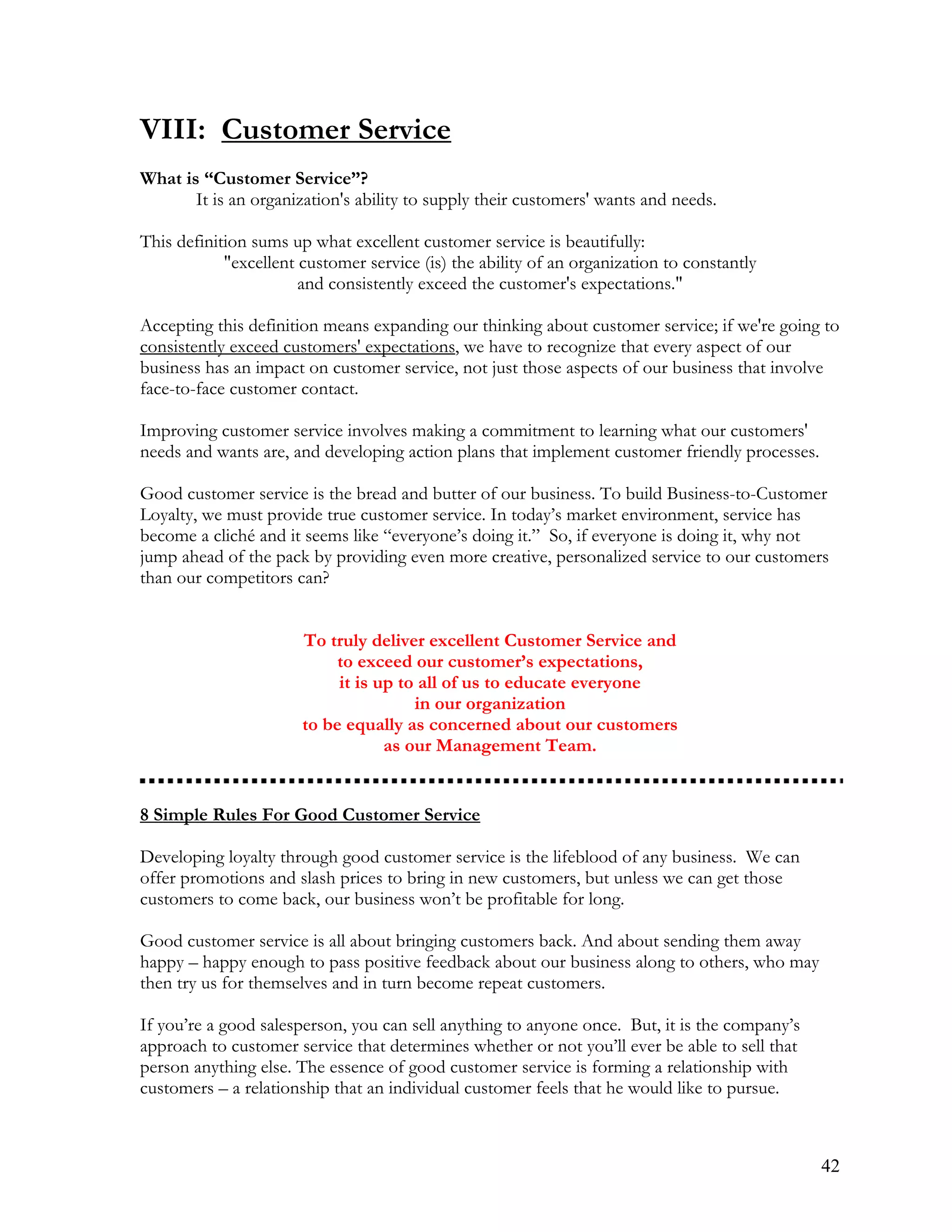 VIII: Customer Service

What is “Customer Service”?

It is an organization's ability to supply their customers' wants and needs.

This definition sums up what excellent customer service is beautifully:
"excellent customer service (is) the ability of an organization to constantly and consistently exceed the customer's expectations."

Accepting this definition means expanding our thinking about customer service; if we're going to consistently exceed customers' expectations, we have to recognize that every aspect of our business has an impact on customer service, not just those aspects of our business that involve face-to-face customer contact.

Improving customer service involves making a commitment to learning what our customers' needs and wants are, and developing action plans that implement customer friendly processes.

Good customer service is the bread and butter of our business. To build Business-to-Customer Loyalty, we must provide true customer service. In today’s market environment, service has become a cliché and it seems like “everyone’s doing it.” So, if everyone is doing it, why not jump ahead of the pack by providing even more creative, personalized service to our customers than our competitors can?

To truly deliver excellent Customer Service and
to exceed our customer’s expectations,
it is up to all of us to educate everyone
in our organization
to be equally as concerned about our customers
as our Management Team.

8 Simple Rules For Good Customer Service

Developing loyalty through good customer service is the lifeblood of any business. We can offer promotions and slash prices to bring in new customers, but unless we can get those customers to come back, our business won’t be profitable for long.

Good customer service is all about bringing customers back. And about sending them away happy – happy enough to pass positive feedback about our business along to others, who may then try us for themselves and in turn become repeat customers.

If you’re a good salesperson, you can sell anything to anyone once. But, it is the company’s approach to customer service that determines whether or not you’ll ever be able to sell that person anything else. The essence of good customer service is forming a relationship with customers – a relationship that an individual customer feels that he would like to pursue.

42